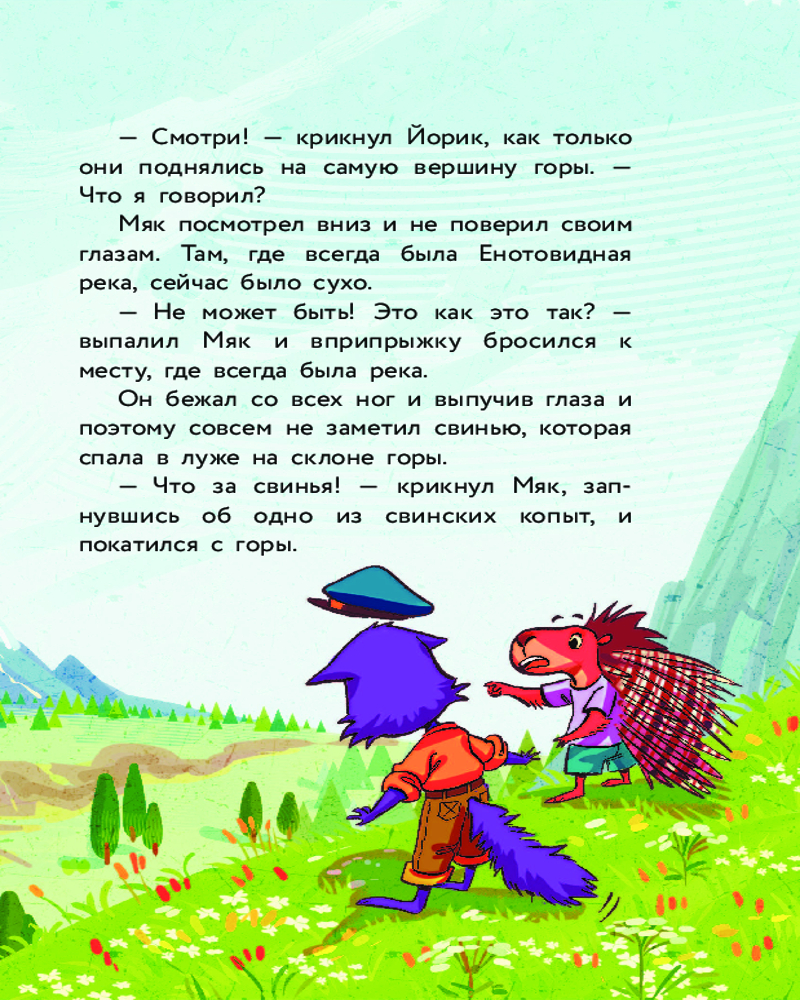 — Смотри! — крикнул Йорик, как только они поднялись на самую вершину горы. — Что я говорил?

Мяк посмотрел вниз и не поверил своим глазам. Там, где всегда была Енотовидная река, сейчас было сухо.

— Не может быть! Это как это так? — выпалил Мяк и вприпрыжку бросился к месту, где всегда была река.

Он бежал со всех ног и выпучив глаза и поэтому совсем не заметил свинью, которая спала в луже на склоне горы.

— Что за свинья! — крикнул Мяк, запнувшись об одно из свинских копыт, и покатился с горы.